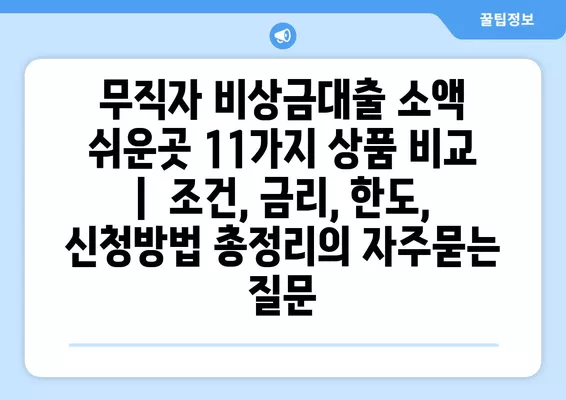 꿀팁정보

무직자 비상금대출 소액 쉬운곳 11가지 상품 비교 | 조건, 금리, 한도, 신청방법 총정리의 자주묻는 질문